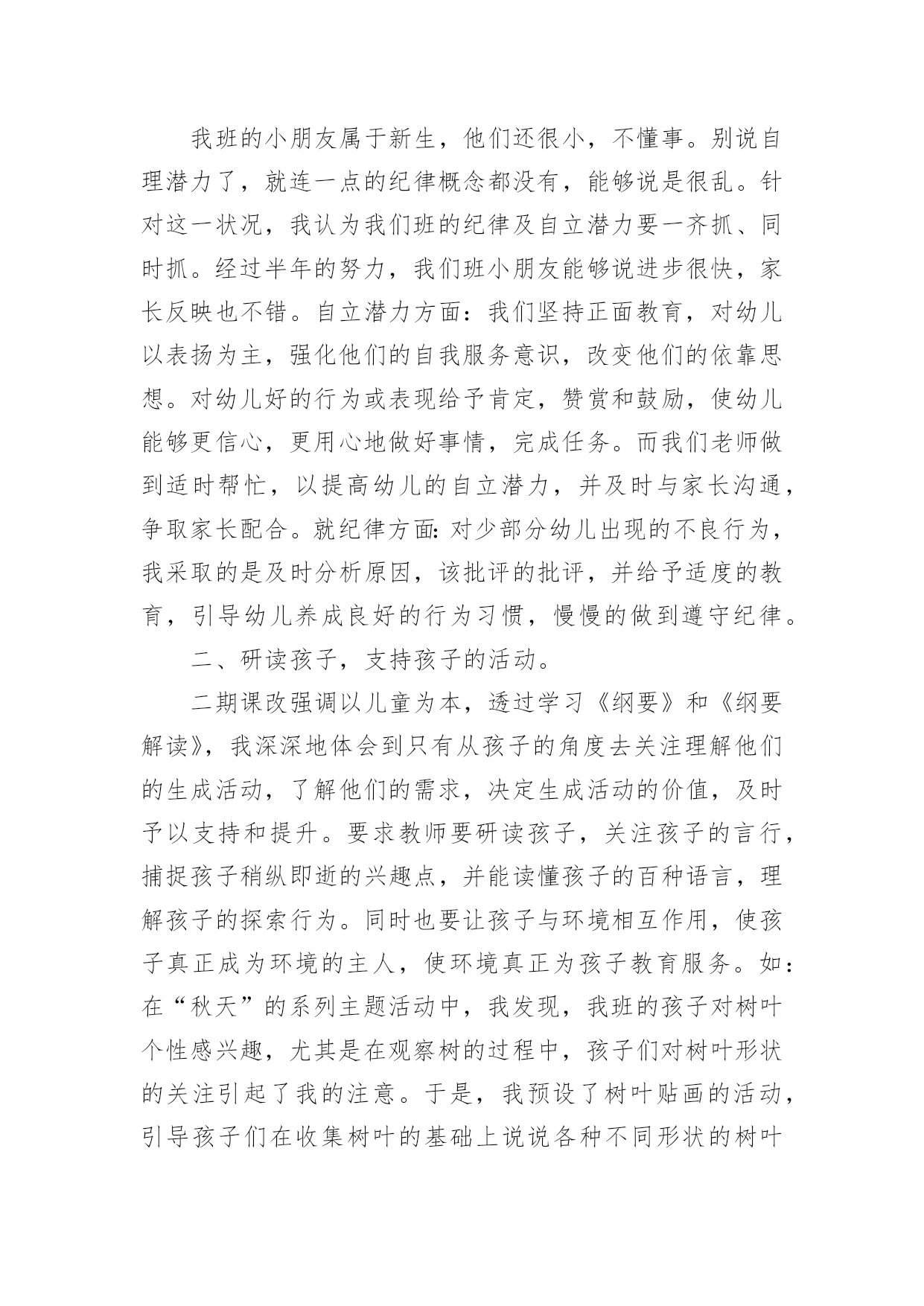 我班的小朋友属于新生，他们还很小，不懂事。别说自理潜力了，就连一点的纪律概念都没有，能够说是很乱。针对这一状况，我认为我们班的纪律及自立潜力要一齐抓、同时抓。经过半年的努力，我们班小朋友能够说进步很快，家长反映也不错。自立潜力方面：我们坚持正面教育，对幼儿以表扬为主，强化他们的自我服务意识，改变他们的依靠思想。对幼儿好的行为或表现给予肯定，赞赏和鼓励，使幼儿能够更信心，更用心地做好事情，完成任务。而我们老师做到适时帮忙，以提高幼儿的自立潜力，并及时与家长沟通，争取家长配合。就纪律方面：对少部分幼儿出现的不良行为，我采取的是及时分析原因，该批评的批评，并给予适度的教育，引导幼儿养成良好的行为习惯，慢慢的做到遵守纪律。

二、研读孩子，支持孩子的活动。

二期课改强调以儿童为本，透过学习《纲要》和《纲要解读》，我深深地体会到只有从孩子的角度去关注理解他们的生成活动，了解他们的需求，决定生成活动的价值，及时予以支持和提升。要求教师要研读孩子，关注孩子的言行，捕捉孩子稍纵即逝的兴趣点，并能读懂孩子的百种语言，理解孩子的探索行为。同时也要让孩子与环境相互作用，使孩子真正成为环境的主人，使环境真正为孩子教育服务。如：在“秋天”的系列主题活动中，我发现，我班的孩子对树叶个性感兴趣，尤其是在观察树的过程中，孩子们对树叶形状的关注引起了我的注意。于是，我预设了树叶贴画的活动，引导孩子们在收集树叶的基础上说说各种不同形状的树叶